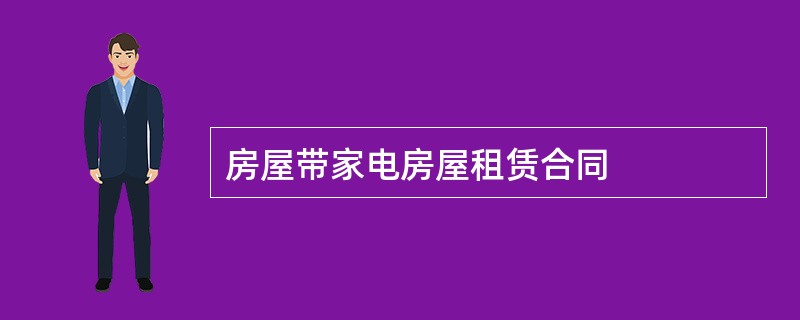 房屋带家电房屋租赁合同